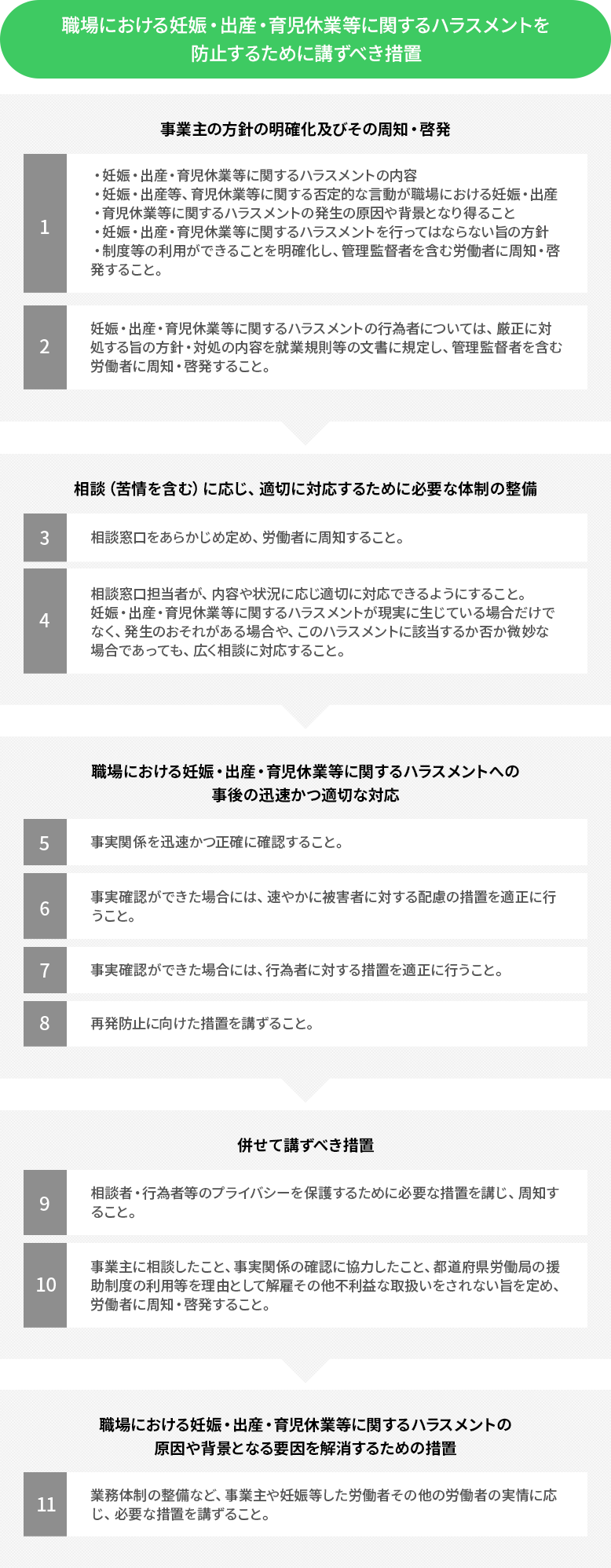 職場における妊娠・出産・育児休業等に関するハラスメントを
防止するために講ずべき措置

事業主の方針の明確化及びその周知・啓発

1

・妊娠・出産・育児休業等に関するハラスメントの内容
・妊娠・出産等、育児休業等に関する否定的な言動が職場における妊娠・出産
・育児休業等に関するハラスメントの発生の原因や背景となり得ること
・妊娠・出産・育児休業等に関するハラスメントを行ってはならない旨の方針
・制度等の利用ができることを明確化し、管理監督者を含む労働者に周知・啓発すること。

2

妊娠・出産・育児休業等に関するハラスメントの行為者については、厳正に対処する旨の方針・対処の内容を就業規則等の文書に規定し、管理監督者を含む労働者に周知・啓発すること。

相談（苦情を含む）に応じ、適切に対応するために必要な体制の整備

3

相談窓口をあらかじめ定め、労働者に周知すること。

4

相談窓口担当者が、内容や状況に応じ適切に対応できるようにすること。
妊娠・出産・育児休業等に関するハラスメントが現実に生じている場合だけでなく、発生のおそれがある場合や、このハラスメントに該当するか否か微妙な場合であっても、広く相談に対応すること。

職場における妊娠・出産・育児休業等に関するハラスメントへの
事後の迅速かつ適切な対応

5

事実関係を迅速かつ正確に確認すること。

6

事実確認ができた場合には、速やかに被害者に対する配慮の措置を適正に行うこと。

7

事実確認ができた場合には、行為者に対する措置を適正に行うこと。

8

再発防止に向けた措置を講ずること。

併せて講ずべき措置

9

相談者・行為者等のプライバシーを保護するために必要な措置を講じ、周知すること。

10

事業主に相談したこと、事実関係の確認に協力したこと、都道府県労働局の援助制度の利用等を理由として解雇その他不利益な取扱いをされない旨を定め、労働者に周知・啓発すること。

職場における妊娠・出産・育児休業等に関するハラスメントの
原因や背景となる要因を解消するための措置

11

業務体制の整備など、事業主や妊娠等した労働者その他の労働者の実情に応じ、必要な措置を講ずること。